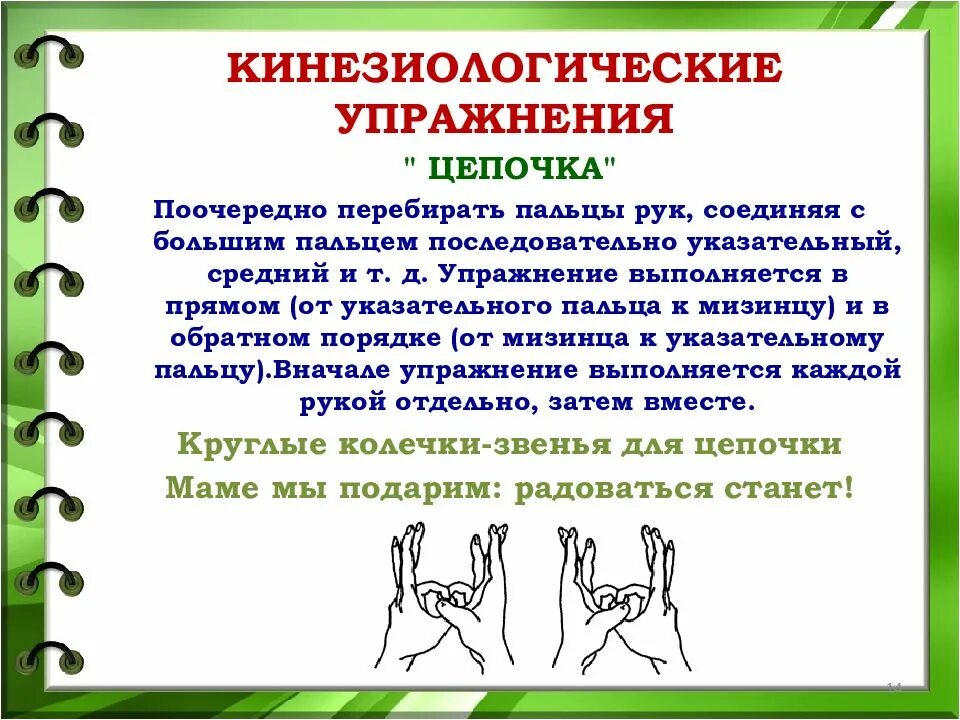 КИНЕЗИОЛОГИЧЕСКИЕ УПРАЖНЕНИЯ

" ЦЕПОЧКА"

Поочередно перебирать пальцы рук, соединяя с большим пальцем последовательно указательный, средний и т. д. Упражнение выполняется в прямом (от указательного пальца к мизинцу) и в обратном порядке (от мизинца к указательному пальцу).Вначале упражнение выполняется каждой рукой отдельно, затем вместе.

Круглые колечки-звенья для цепочки
Маме мы подарим: радоваться станет!

14